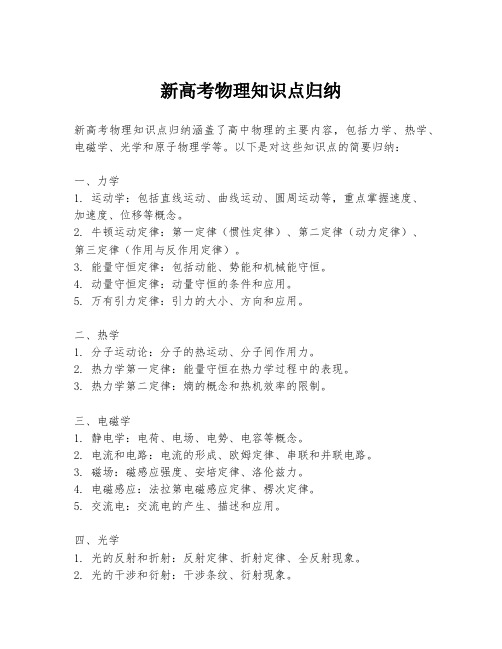 新高考物理知识点归纳

新高考物理知识点归纳涵盖了高中物理的主要内容，包括力学、热学、电磁学、光学和原子物理学等。以下是对这些知识点的简要归纳：

一、力学
1. 运动学：包括直线运动、曲线运动、圆周运动等，重点掌握速度、加速度、位移等概念。
2. 牛顿运动定律：第一定律（惯性定律）、第二定律（动力定律）、第三定律（作用与反作用定律）。
3. 能量守恒定律：包括动能、势能和机械能守恒。
4. 动量守恒定律：动量守恒的条件和应用。
5. 万有引力定律：引力的大小、方向和应用。

二、热学
1. 分子运动论：分子的热运动、分子间作用力。
2. 热力学第一定律：能量守恒在热力学过程中的表现。
3. 热力学第二定律：熵的概念和热机效率的限制。

三、电磁学
1. 静电学：电荷、电场、电势、电容等概念。
2. 电流和电路：电流的形成、欧姆定律、串联和并联电路。
3. 磁场：磁感应强度、安培定律、洛伦兹力。
4. 电磁感应：法拉第电磁感应定律、楞次定律。
5. 交流电：交流电的产生、描述和应用。

四、光学
1. 光的反射和折射：反射定律、折射定律、全反射现象。
2. 光的干涉和衍射：干涉条纹、衍射现象。